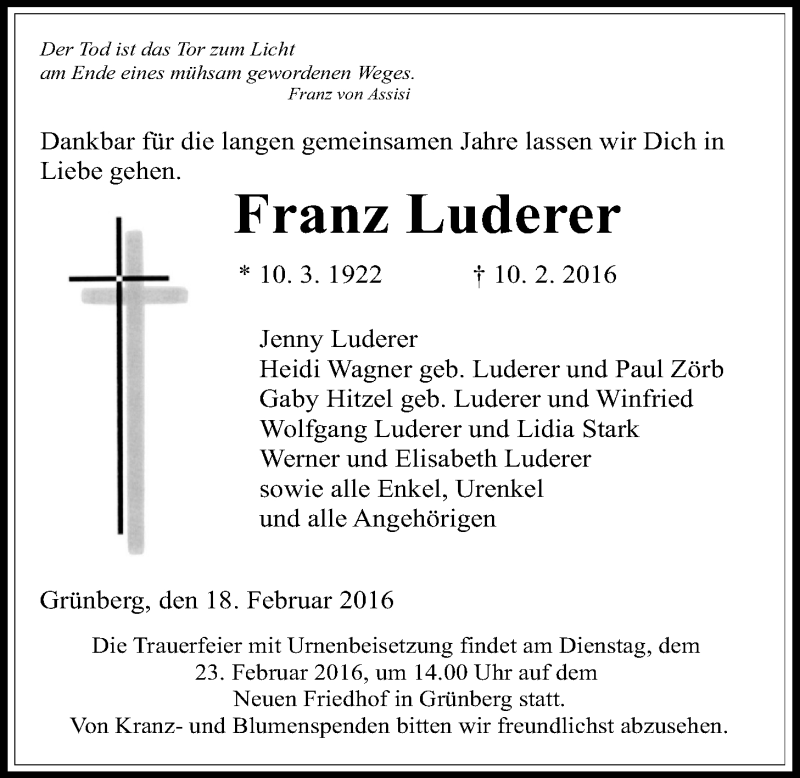 Der Tod ist das Tor zum Licht
am Ende eines mühsam gewordenen Weges.
Franz von Assisi

Dankbar für die langen gemeinsamen Jahre lassen wir Dich in Liebe gehen.

Franz Luderer

* 10. 3. 1922 † 10. 2. 2016

Jenny Luderer
Heidi Wagner geb. Luderer und Paul Zörb
Gaby Hitzel geb. Luderer und Winfried
Wolfgang Luderer und Lidia Stark
Werner und Elisabeth Luderer
sowie alle Enkel, Urenkel
und alle Angehörigen

Grünberg, den 18. Februar 2016

Die Trauerfeier mit Urnenbeisetzung findet am Dienstag, dem 23. Februar 2016, um 14.00 Uhr auf dem Neuen Friedhof in Grünberg statt.
Von Kranz- und Blumenspenden bitten wir freundlichst abzusehen.